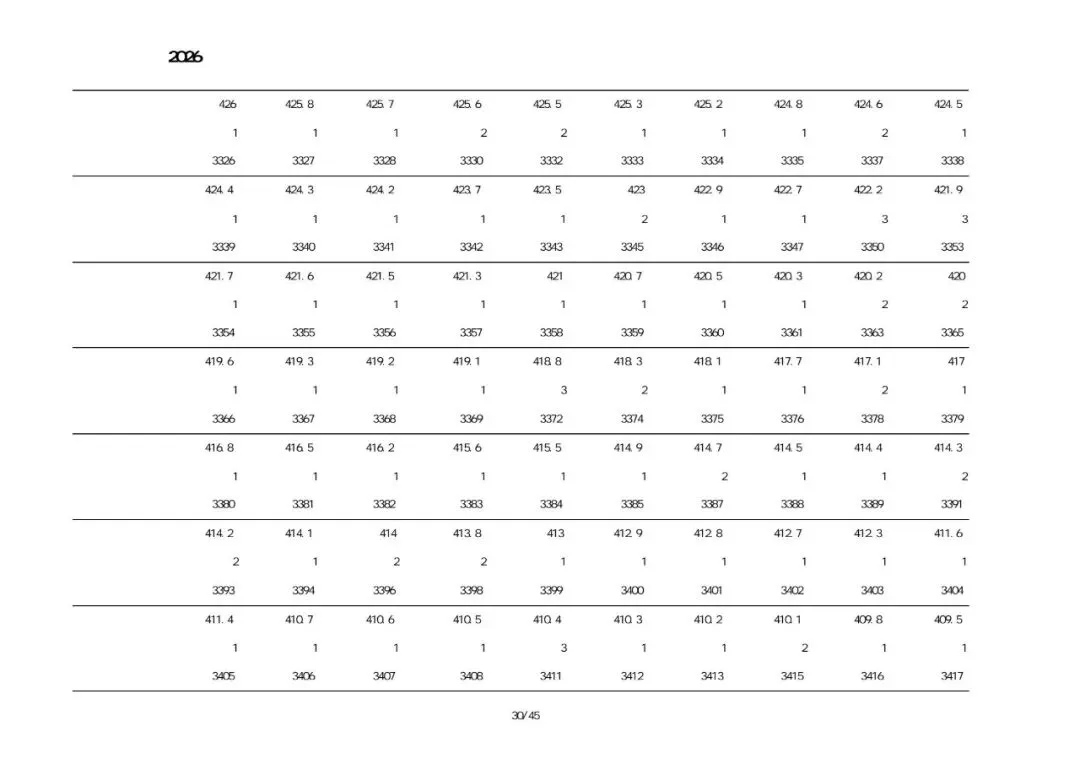 2026

| | | | | | | | | | |
|---|---|---|---|---|---|---|---|---|---|
| 426 | 425.8 | 425.7 | 425.6 | 425.5 | 425.3 | 425.2 | 424.8 | 424.6 | 424.5 |
| 1 | 1 | 1 | 2 | 2 | 1 | 1 | 1 | 2 | 1 |
| 3326 | 3327 | 3328 | 3330 | 3332 | 3333 | 3334 | 3335 | 3337 | 3338 |
| 424.4 | 424.3 | 424.2 | 423.7 | 423.5 | 423 | 422.9 | 422.7 | 422.2 | 421.9 |
| 1 | 1 | 1 | 1 | 1 | 2 | 1 | 1 | 3 | 3 |
| 3339 | 3340 | 3341 | 3342 | 3343 | 3345 | 3346 | 3347 | 3350 | 3353 |
| 421.7 | 421.6 | 421.5 | 421.3 | 421 | 420.7 | 420.5 | 420.3 | 420.2 | 420 |
| 1 | 1 | 1 | 1 | 1 | 1 | 1 | 1 | 2 | 2 |
| 3354 | 3355 | 3356 | 3357 | 3358 | 3359 | 3360 | 3361 | 3363 | 3365 |
| 419.6 | 419.3 | 419.2 | 419.1 | 418.8 | 418.3 | 418.1 | 417.7 | 417.1 | 417 |
| 1 | 1 | 1 | 1 | 3 | 2 | 1 | 1 | 2 | 1 |
| 3366 | 3367 | 3368 | 3369 | 3372 | 3374 | 3375 | 3376 | 3378 | 3379 |
| 416.8 | 416.5 | 416.2 | 415.6 | 415.5 | 414.9 | 414.7 | 414.5 | 414.4 | 414.3 |
| 1 | 1 | 1 | 1 | 1 | 1 | 2 | 1 | 1 | 2 |
| 3380 | 3381 | 3382 | 3383 | 3384 | 3385 | 3387 | 3388 | 3389 | 3391 |
| 414.2 | 414.1 | 414 | 413.8 | 413 | 412.9 | 412.8 | 412.7 | 412.3 | 411.6 |
| 2 | 1 | 2 | 2 | 1 | 1 | 1 | 1 | 1 | 1 |
| 3393 | 3394 | 3396 | 3398 | 3399 | 3400 | 3401 | 3402 | 3403 | 3404 |
| 411.4 | 410.7 | 410.6 | 410.5 | 410.4 | 410.3 | 410.2 | 410.1 | 409.8 | 409.5 |
| 1 | 1 | 1 | 1 | 3 | 1 | 1 | 2 | 1 | 1 |
| 3405 | 3406 | 3407 | 3408 | 3411 | 3412 | 3413 | 3415 | 3416 | 3417 |

30/45